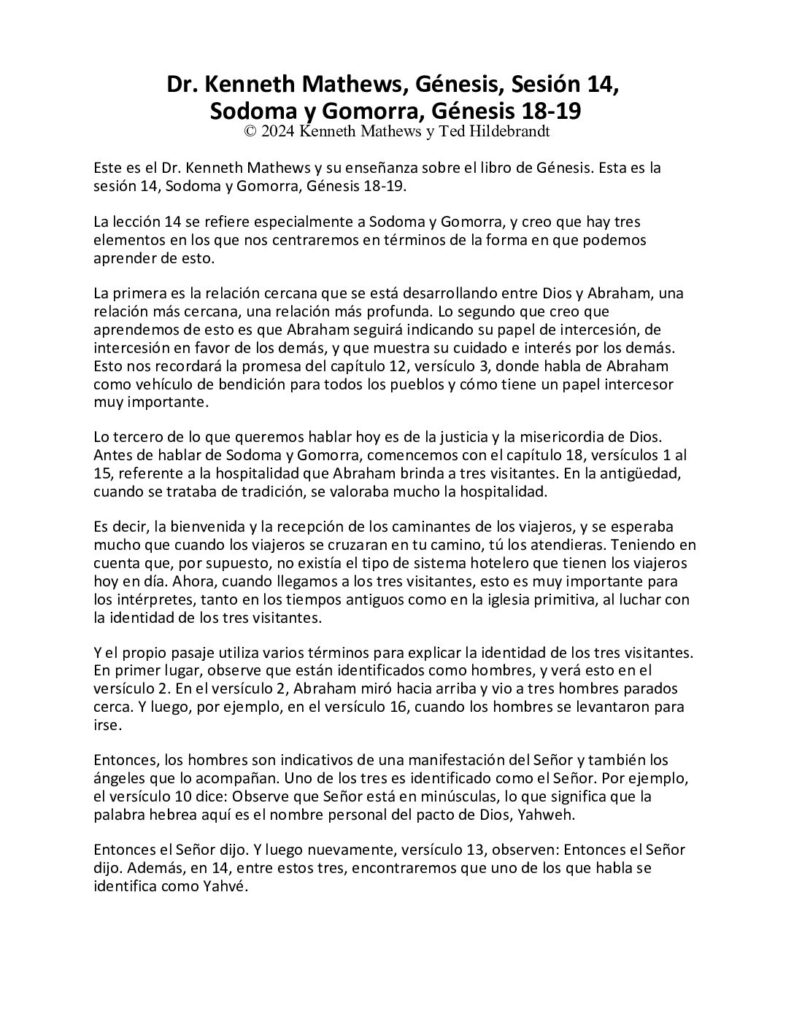 Dr. Kenneth Mathews, Génesis, Sesión 14, Sodoma y Gomorra, Génesis 18-19
© 2024 Kenneth Mathews y Ted Hildebrandt

Este es el Dr. Kenneth Mathews y su enseñanza sobre el libro de Génesis. Esta es la sesión 14, Sodoma y Gomorra, Génesis 18-19.

La lección 14 se refiere especialmente a Sodoma y Gomorra, y creo que hay tres elementos en los que nos centraremos en términos de la forma en que podemos aprender de esto.

La primera es la relación cercana que se está desarrollando entre Dios y Abraham, una relación más cercana, una relación más profunda. Lo segundo que creo que aprendemos de esto es que Abraham seguirá indicando su papel de intercesión, de intercesión en favor de los demás, y que muestra su cuidado e interés por los demás. Esto nos recordará la promesa del capítulo 12, versículo 3, donde habla de Abraham como vehículo de bendición para todos los pueblos y cómo tiene un papel intercesor muy importante.

Lo tercero de lo que queremos hablar hoy es de la justicia y la misericordia de Dios. Antes de hablar de Sodoma y Gomorra, comencemos con el capítulo 18, versículos 1 al 15, referente a la hospitalidad que Abraham brinda a tres visitantes. En la antigüedad, cuando se trataba de tradición, se valoraba mucho la hospitalidad.

Es decir, la bienvenida y la recepción de los caminantes de los viajeros, y se esperaba mucho que cuando los viajeros se cruzaran en tu camino, tú los atendieras. Teniendo en cuenta que, por supuesto, no existía el tipo de sistema hotelero que tienen los viajeros hoy en día. Ahora, cuando llegamos a los tres visitantes, esto es muy importante para los intérpretes, tanto en los tiempos antiguos como en la iglesia primitiva, al luchar con la identidad de los tres visitantes.

Y el propio pasaje utiliza varios términos para explicar la identidad de los tres visitantes. En primer lugar, observe que están identificados como hombres, y verá esto en el versículo 2. En el versículo 2, Abraham miró hacia arriba y vio a tres hombres parados cerca. Y luego, por ejemplo, en el versículo 16, cuando los hombres se levantaron para irse.

Entonces, los hombres son indicativos de una manifestación del Señor y también los ángeles que lo acompañan. Uno de los tres es identificado como el Señor. Por ejemplo, el versículo 10 dice: Observe que Señor está en minúsculas, lo que significa que la palabra hebrea aquí es el nombre personal del pacto de Dios, Yahweh.

Entonces el Señor dijo. Y luego nuevamente, versículo 13, observen: Entonces el Señor dijo. Además, en 14, entre estos tres, encontraremos que uno de los que habla se identifica como Yahvé.